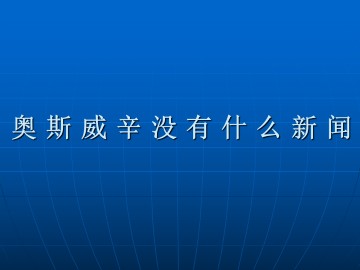 奥斯威辛没有什么新闻